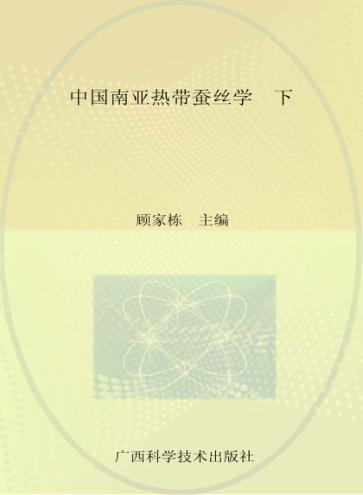 中国南亚热带蚕丝学　下

顾家栋　主编

广西科学技术出版社